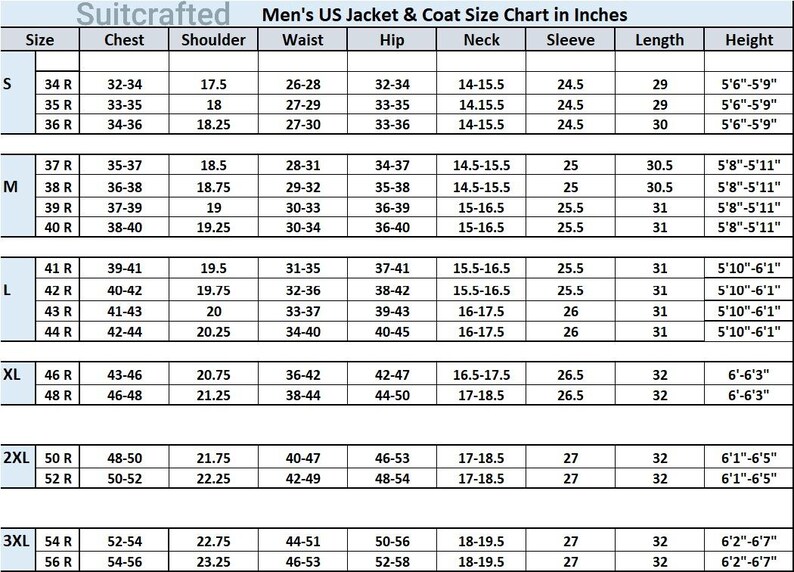 Suitcrafted Men's US Jacket & Coat Size Chart in Inches

| Size | | Chest | Shoulder | Waist | Hip | Neck | Sleeve | Length | Height |
|---|---|---|---|---|---|---|---|---|---|
| S | 34 R | 32-34 | 17.5 | 26-28 | 32-34 | 14-15.5 | 24.5 | 29 | 5'6"-5'9" |
| | 35 R | 33-35 | 18 | 27-29 | 33-35 | 14.15.5 | 24.5 | 29 | 5'6"-5'9" |
| | 36 R | 34-36 | 18.25 | 27-30 | 33-36 | 14-15.5 | 24.5 | 30 | 5'6"-5'9" |
| M | 37 R | 35-37 | 18.5 | 28-31 | 34-37 | 14.5-15.5 | 25 | 30.5 | 5'8"-5'11" |
| | 38 R | 36-38 | 18.75 | 29-32 | 35-38 | 14.5-15.5 | 25 | 30.5 | 5'8"-5'11" |
| | 39 R | 37-39 | 19 | 30-33 | 36-39 | 15-16.5 | 25.5 | 31 | 5'8"-5'11" |
| | 40 R | 38-40 | 19.25 | 30-34 | 36-40 | 15-16.5 | 25.5 | 31 | 5'8"-5'11" |
| L | 41 R | 39-41 | 19.5 | 31-35 | 37-41 | 15.5-16.5 | 25.5 | 31 | 5'10"-6'1" |
| | 42 R | 40-42 | 19.75 | 32-36 | 38-42 | 15.5-16.5 | 25.5 | 31 | 5'10"-6'1" |
| | 43 R | 41-43 | 20 | 33-37 | 39-43 | 16-17.5 | 26 | 31 | 5'10"-6'1" |
| | 44 R | 42-44 | 20.25 | 34-40 | 40-45 | 16-17.5 | 26 | 31 | 5'10"-6'1" |
| XL | 46 R | 43-46 | 20.75 | 36-42 | 42-47 | 16.5-17.5 | 26.5 | 32 | 6'-6'3" |
| | 48 R | 46-48 | 21.25 | 38-44 | 44-50 | 17-18.5 | 26.5 | 32 | 6'-6'3" |
| 2XL | 50 R | 48-50 | 21.75 | 40-47 | 46-53 | 17-18.5 | 27 | 32 | 6'1"-6'5" |
| | 52 R | 50-52 | 22.25 | 42-49 | 48-54 | 17-18.5 | 27 | 32 | 6'1"-6'5" |
| 3XL | 54 R | 52-54 | 22.75 | 44-51 | 50-56 | 18-19.5 | 27 | 32 | 6'2"-6'7" |
| | 56 R | 54-56 | 23.25 | 46-53 | 52-58 | 18-19.5 | 27 | 32 | 6'2"-6'7" |